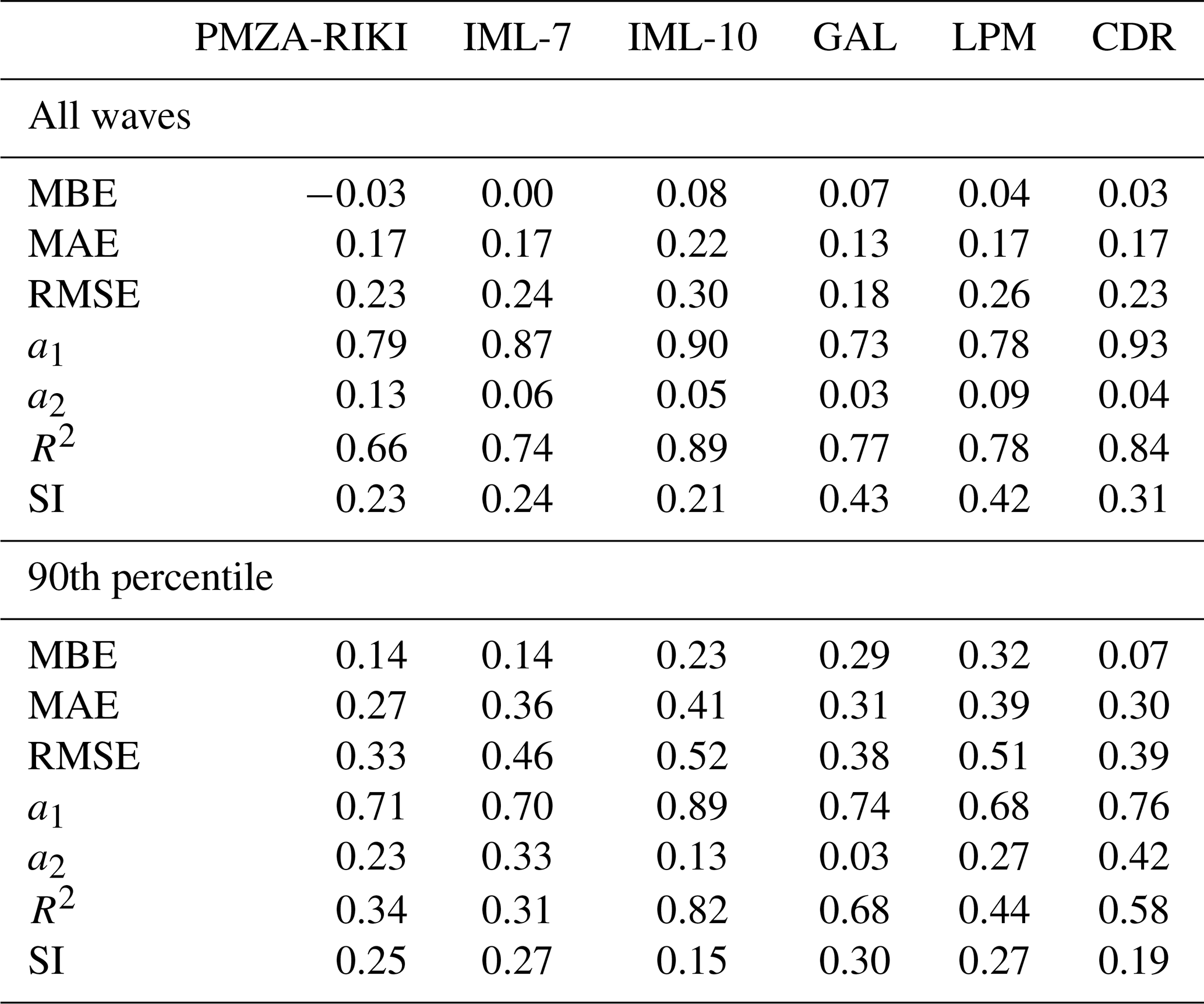 |  | PMZA-RIKI | IML-7 | IML-10 | GAL | LPM | CDR |
|---|---|---|---|---|---|---|
| All waves |  |  |  |  |  |  |
| MBE | −0.03 | 0.00 | 0.08 | 0.07 | 0.04 | 0.03 |
| MAE | 0.17 | 0.17 | 0.22 | 0.13 | 0.17 | 0.17 |
| RMSE | 0.23 | 0.24 | 0.30 | 0.18 | 0.26 | 0.23 |
| $a_1$ | 0.79 | 0.87 | 0.90 | 0.73 | 0.78 | 0.93 |
| $a_2$ | 0.13 | 0.06 | 0.05 | 0.03 | 0.09 | 0.04 |
| $R^2$ | 0.66 | 0.74 | 0.89 | 0.77 | 0.78 | 0.84 |
| SI | 0.23 | 0.24 | 0.21 | 0.43 | 0.42 | 0.31 |
| 90th percentile |  |  |  |  |  |  |
| MBE | 0.14 | 0.14 | 0.23 | 0.29 | 0.32 | 0.07 |
| MAE | 0.27 | 0.36 | 0.41 | 0.31 | 0.39 | 0.30 |
| RMSE | 0.33 | 0.46 | 0.52 | 0.38 | 0.51 | 0.39 |
| $a_1$ | 0.71 | 0.70 | 0.89 | 0.74 | 0.68 | 0.76 |
| $a_2$ | 0.23 | 0.33 | 0.13 | 0.03 | 0.27 | 0.42 |
| $R^2$ | 0.34 | 0.31 | 0.82 | 0.68 | 0.44 | 0.58 |
| SI | 0.25 | 0.27 | 0.15 | 0.30 | 0.27 | 0.19 |